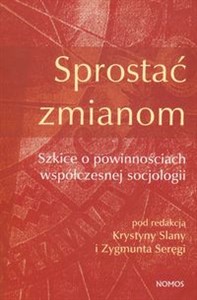 Sprostać zmianom

Szkice o powinnościach współczesnej socjologii

pod redakcją Krystyny Slany i Zygmunta Seręgi

NOMOS